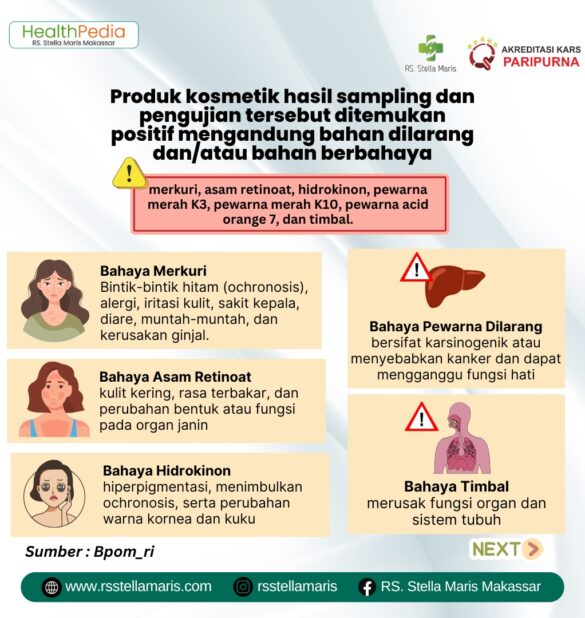 HealthPedia
RS. Stella Maris Makassar

RS. Stella Maris

AKREDITASI KARS
PARIPURNA

Produk kosmetik hasil sampling dan pengujian tersebut ditemukan positif mengandung bahan dilarang dan/atau bahan berbahaya

merkuri, asam retinoat, hidrokinon, pewarna merah K3, pewarna merah K10, pewarna acid orange 7, dan timbal.

Bahaya Merkuri
Bintik-bintik hitam (ochronosis), alergi, iritasi kulit, sakit kepala, diare, muntah-muntah, dan kerusakan ginjal.

Bahaya Asam Retinoat
kulit kering, rasa terbakar, dan perubahan bentuk atau fungsi pada organ janin

Bahaya Hidrokinon
hiperpigmentasi, menimbulkan ochronosis, serta perubahan warna kornea dan kuku

Bahaya Pewarna Dilarang
bersifat karsinogenik atau menyebabkan kanker dan dapat mengganggu fungsi hati

Bahaya Timbal
merusak fungsi organ dan sistem tubuh

Sumber : Bpom_ri

NEXT

www.rsstellamaris.com
rsstellamaris
RS. Stella Maris Makassar